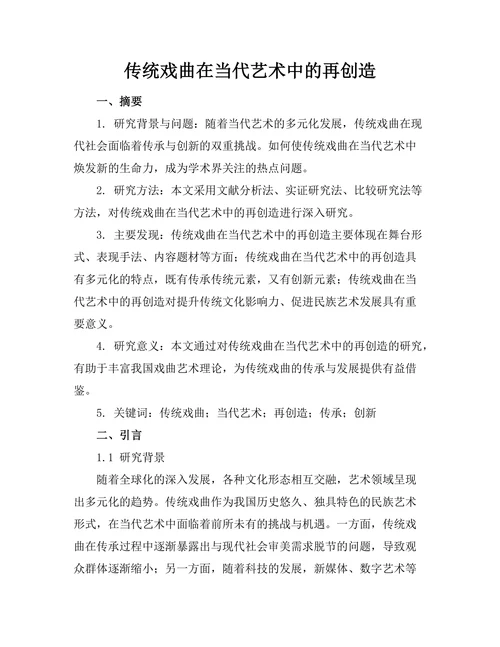 传统戏曲在当代艺术中的再创造

一、摘要

1. 研究背景与问题：随着当代艺术的多元化发展，传统戏曲在现代社会面临着传承与创新的双重挑战。如何使传统戏曲在当代艺术中焕发新的生命力，成为学术界关注的热点问题。

2. 研究方法：本文采用文献分析法、实证研究法、比较研究法等方法，对传统戏曲在当代艺术中的再创造进行深入研究。

3. 主要发现：传统戏曲在当代艺术中的再创造主要体现在舞台形式、表现手法、内容题材等方面；传统戏曲在当代艺术中的再创造具有多元化的特点，既有传承传统元素，又有创新元素；传统戏曲在当代艺术中的再创造对提升传统文化影响力、促进民族艺术发展具有重要意义。

4. 研究意义：本文通过对传统戏曲在当代艺术中的再创造的研究，有助于丰富我国戏曲艺术理论，为传统戏曲的传承与发展提供有益借鉴。

5. 关键词：传统戏曲；当代艺术；再创造；传承；创新

二、引言

1.1 研究背景

随着全球化的深入发展，各种文化形态相互交融，艺术领域呈现出多元化的趋势。传统戏曲作为我国历史悠久、独具特色的民族艺术形式，在当代艺术中面临着前所未有的挑战与机遇。一方面，传统戏曲在传承过程中逐渐暴露出与现代社会审美需求脱节的问题，导致观众群体逐渐缩小；另一方面，随着科技的发展，新媒体、数字艺术等